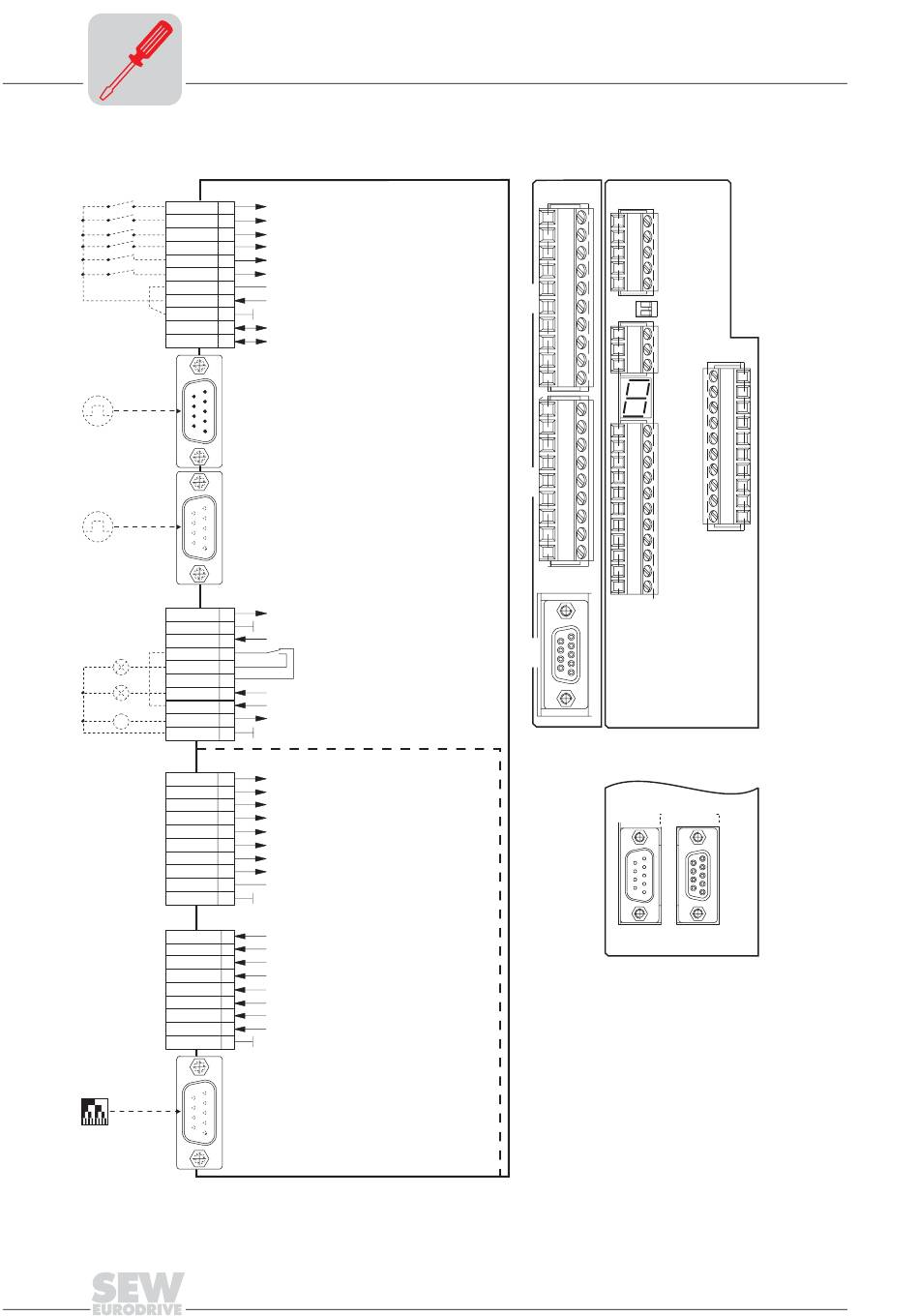 SEW
EURODRIVE